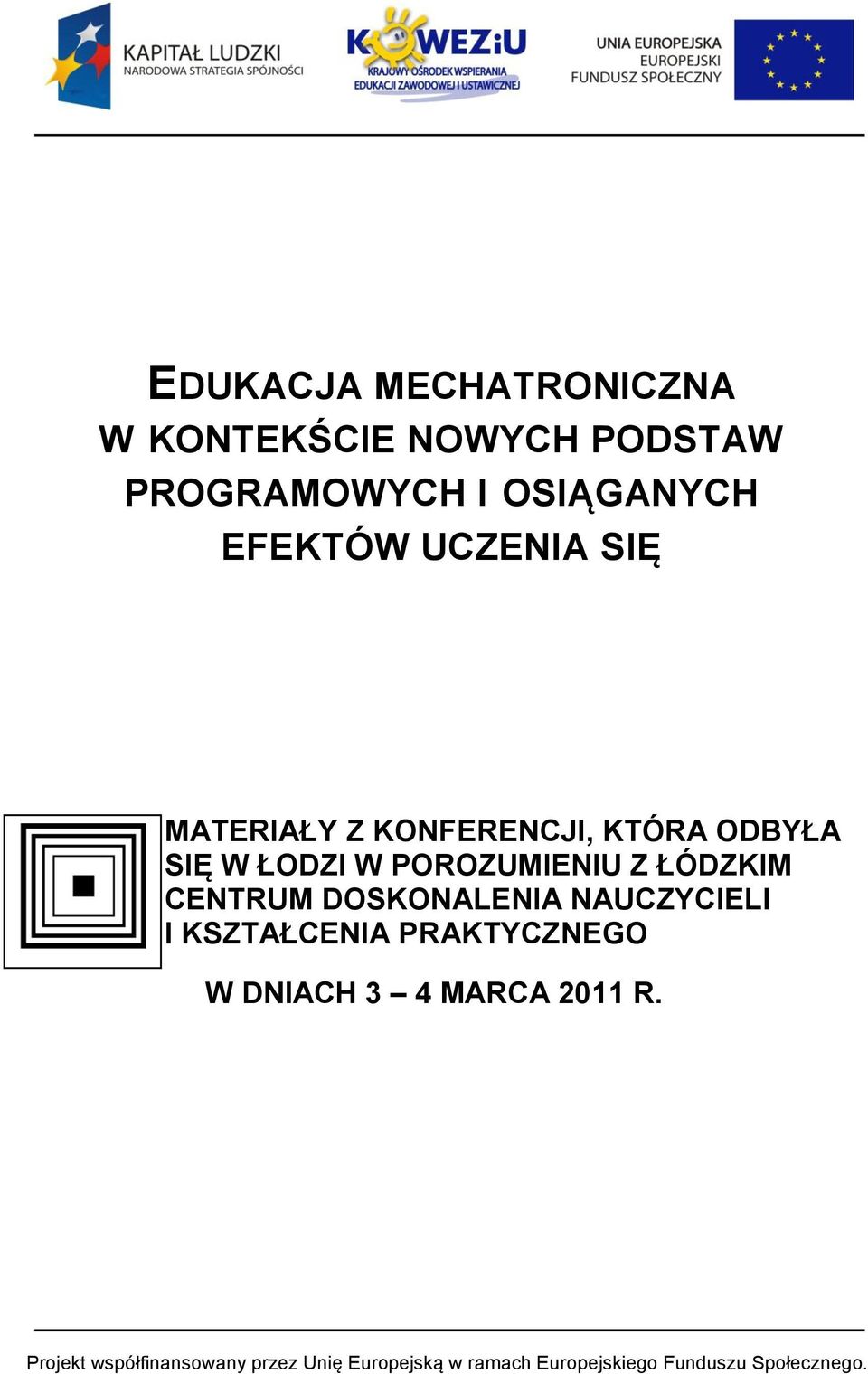 KAPITAŁ LUDZKI
NARODOWA STRATEGIA SPÓJNOŚCI

KOWEZiU
KRAJOWY OŚRODEK WSPIERANIA EDUKACJI ZAWODOWEJ I USTAWICZNEJ

UNIA EUROPEJSKA
EUROPEJSKI FUNDUSZ SPOŁECZNY

EDUKACJA MECHATRONICZNA
W KONTEKŚCIE NOWYCH PODSTAW PROGRAMOWYCH I OSIĄGANYCH EFEKTÓW UCZENIA SIĘ

MATERIAŁY Z KONFERENCJI, KTÓRA ODBYŁA SIĘ W ŁODZI W POROZUMIENIU Z ŁÓDZKIM CENTRUM DOSKONALENIA NAUCZYCIELI I KSZTAŁCENIA PRAKTYCZNEGO

W DNIACH 3 – 4 MARCA 2011 R.

Projekt współfinansowany przez Unię Europejską w ramach Europejskiego Funduszu Społecznego.